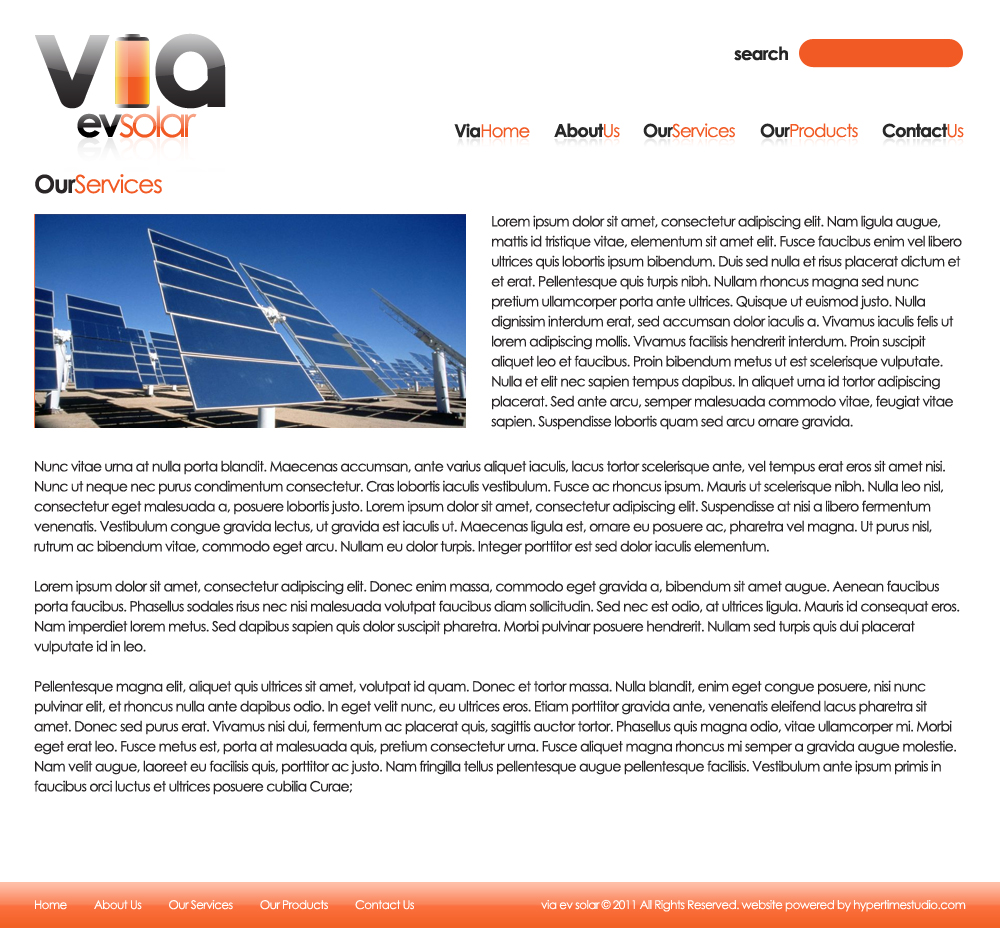 via
evsolar

search

ViaHome AboutUs OurServices OurProducts ContactUs

OurServices

Lorem ipsum dolor sit amet, consectetur adipiscing elit. Nam ligula augue, mattis id tristique vitae, elementum sit amet elit. Fusce faucibus enim vel libero ultrices quis lobortis ipsum bibendum. Duis sed nulla et risus placerat dictum et et erat. Pellentesque quis turpis nibh. Nullam rhoncus magna sed nunc pretium ullamcorper porta ante ultrices. Quisque ut euismod justo. Nulla dignissim interdum erat, sed accumsan dolor iaculis a. Vivamus iaculis felis ut lorem adipiscing mollis. Vivamus facilisis hendrerit interdum. Proin suscipit aliquet leo et faucibus. Proin bibendum metus ut est scelerisque vulputate. Nulla et elit nec sapien tempus dapibus. In aliquet urna id tortor adipiscing placerat. Sed ante arcu, semper malesuada commodo vitae, feugiat vitae sapien. Suspendisse lobortis quam sed arcu ornare gravida.

Nunc vitae urna at nulla porta blandit. Maecenas accumsan, ante varius aliquet iaculis, lacus tortor scelerisque ante, vel tempus erat eros sit amet nisi. Nunc ut neque nec purus condimentum consectetur. Cras lobortis iaculis vestibulum. Fusce ac rhoncus ipsum. Mauris ut scelerisque nibh. Nulla leo nisl, consectetur eget malesuada a, posuere lobortis justo. Lorem ipsum dolor sit amet, consectetur adipiscing elit. Suspendisse at nisi a libero fermentum venenatis. Vestibulum congue gravida lectus, ut gravida est iaculis ut. Maecenas ligula est, ornare eu posuere ac, pharetra vel magna. Ut purus nisl, rutrum ac bibendum vitae, commodo eget arcu. Nullam eu dolor turpis. Integer porttitor est sed dolor iaculis elementum.

Lorem ipsum dolor sit amet, consectetur adipiscing elit. Donec enim massa, commodo eget gravida a, bibendum sit amet augue. Aenean faucibus porta faucibus. Phasellus sodales risus nec nisi malesuada volutpat faucibus diam sollicitudin. Sed nec est odio, at ultrices ligula. Mauris id consequat eros. Nam imperdiet lorem metus. Sed dapibus sapien quis dolor suscipit pharetra. Morbi pulvinar posuere hendrerit. Nullam sed turpis quis dui placerat vulputate id in leo.

Pellentesque magna elit, aliquet quis ultrices sit amet, volutpat id quam. Donec et tortor massa. Nulla blandit, enim eget congue posuere, nisi nunc pulvinar elit, et rhoncus nulla ante dapibus odio. In eget velit nunc, eu ultrices eros. Etiam porttitor gravida ante, venenatis eleifend lacus pharetra sit amet. Donec sed purus erat. Vivamus nisi dui, fermentum ac placerat quis, sagittis auctor tortor. Phasellus quis magna odio, vitae ullamcorper mi. Morbi eget erat leo. Fusce metus est, porta at malesuada quis, pretium consectetur urna. Fusce aliquet magna rhoncus mi semper a gravida augue molestie. Nam velit augue, laoreet eu facilisis quis, porttitor ac justo. Nam fringilla tellus pellentesque augue pellentesque facilisis. Vestibulum ante ipsum primis in faucibus orci luctus et ultrices posuere cubilia Curae;

Home About Us Our Services Our Products Contact Us

via ev solar © 2011 All Rights Reserved. website powered by hypertimestudio.com